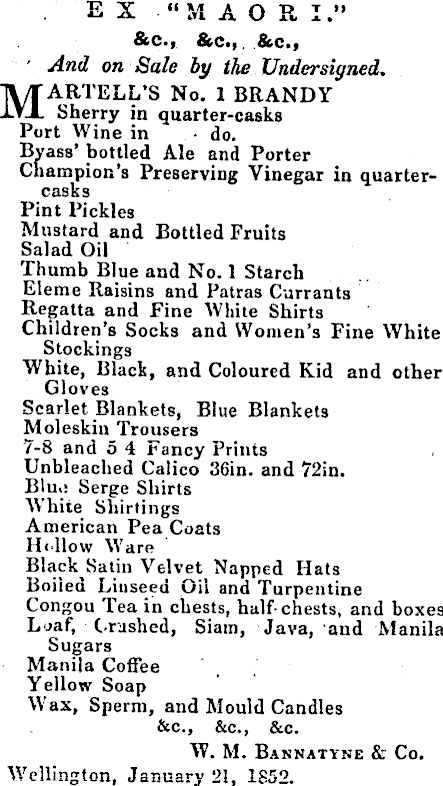 EX "MAORI."
&c., &c., &c.,
And on Sale by the Undersigned.

MARTELL'S No. 1 BRANDY
Sherry in quarter-casks
Port Wine in do.
Byass' bottled Ale and Porter
Champion's Preserving Vinegar in quarter-casks
Pint Pickles
Mustard and Bottled Fruits
Salad Oil
Thumb Blue and No. 1 Starch
Eleme Raisins and Patras Currants
Regatta and Fine White Shirts
Children's Socks and Women's Fine White Stockings
White, Black, and Coloured Kid and other Gloves
Scarlet Blankets, Blue Blankets
Moleskin Trousers
7-8 and 5 4 Fancy Prints
Unbleached Calico 36in. and 72in.
Blue Serge Shirts
White Shirtings
American Pea Coats
Hollow Ware
Black Satin Velvet Napped Hats
Boiled Linseed Oil and Turpentine
Congou Tea in chests, half-chests, and boxes
Loaf, Crushed, Siam, Java, and Manila Sugars
Manila Coffee
Yellow Soap
Wax, Sperm, and Mould Candles
&c., &c., &c.
W. M. BANNATYNE & Co.
Wellington, January 21, 1852.